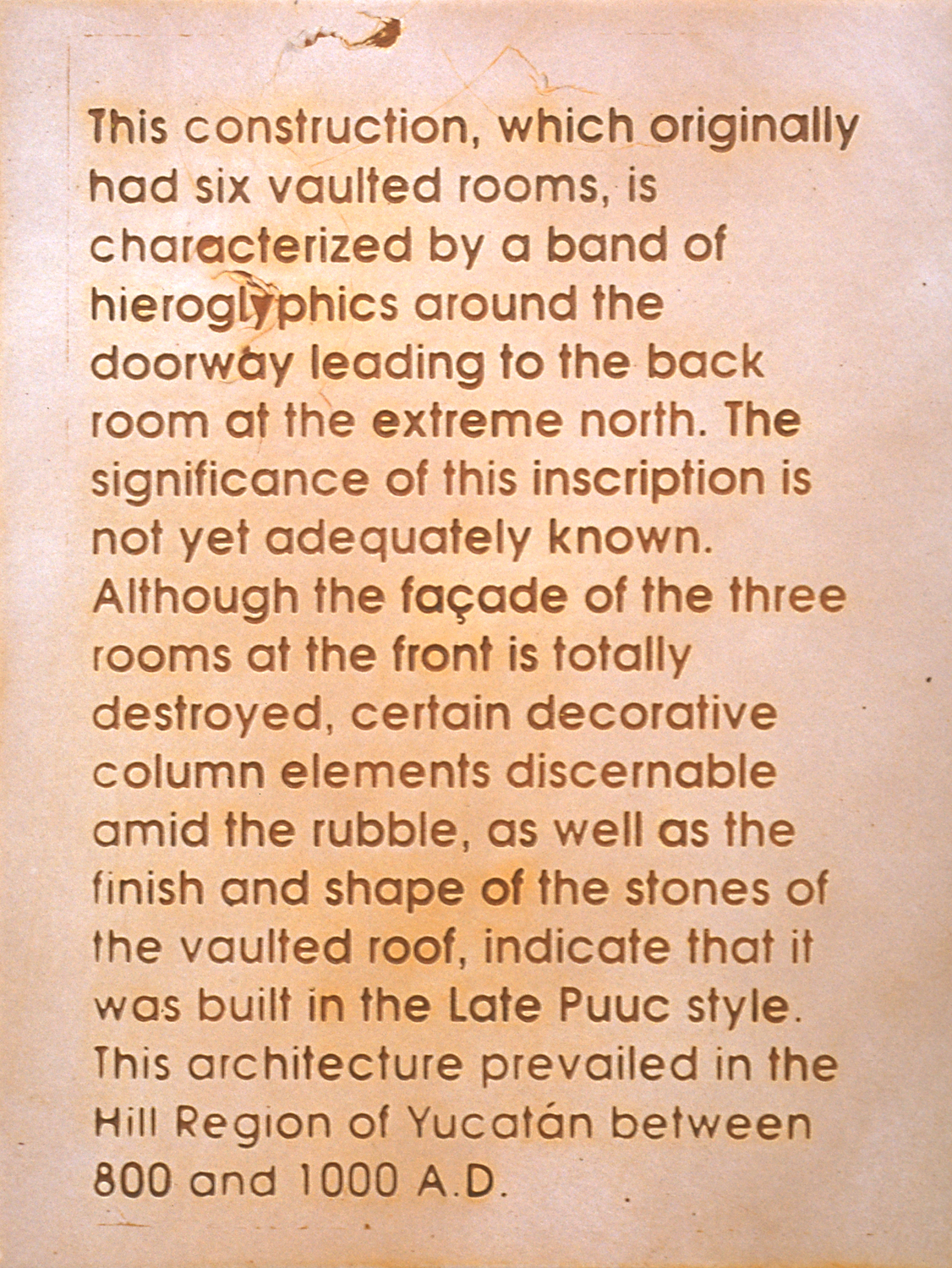 This construction, which originally had six vaulted rooms, is characterized by a band of hieroglyphics around the doorway leading to the back room at the extreme north. The significance of this inscription is not yet adequately known. Although the façade of the three rooms at the front is totally destroyed, certain decorative column elements discernable amid the rubble, as well as the finish and shape of the stones of the vaulted roof, indicate that it was built in the Late Puuc style. This architecture prevailed in the Hill Region of Yucatán between 800 and 1000 A.D.